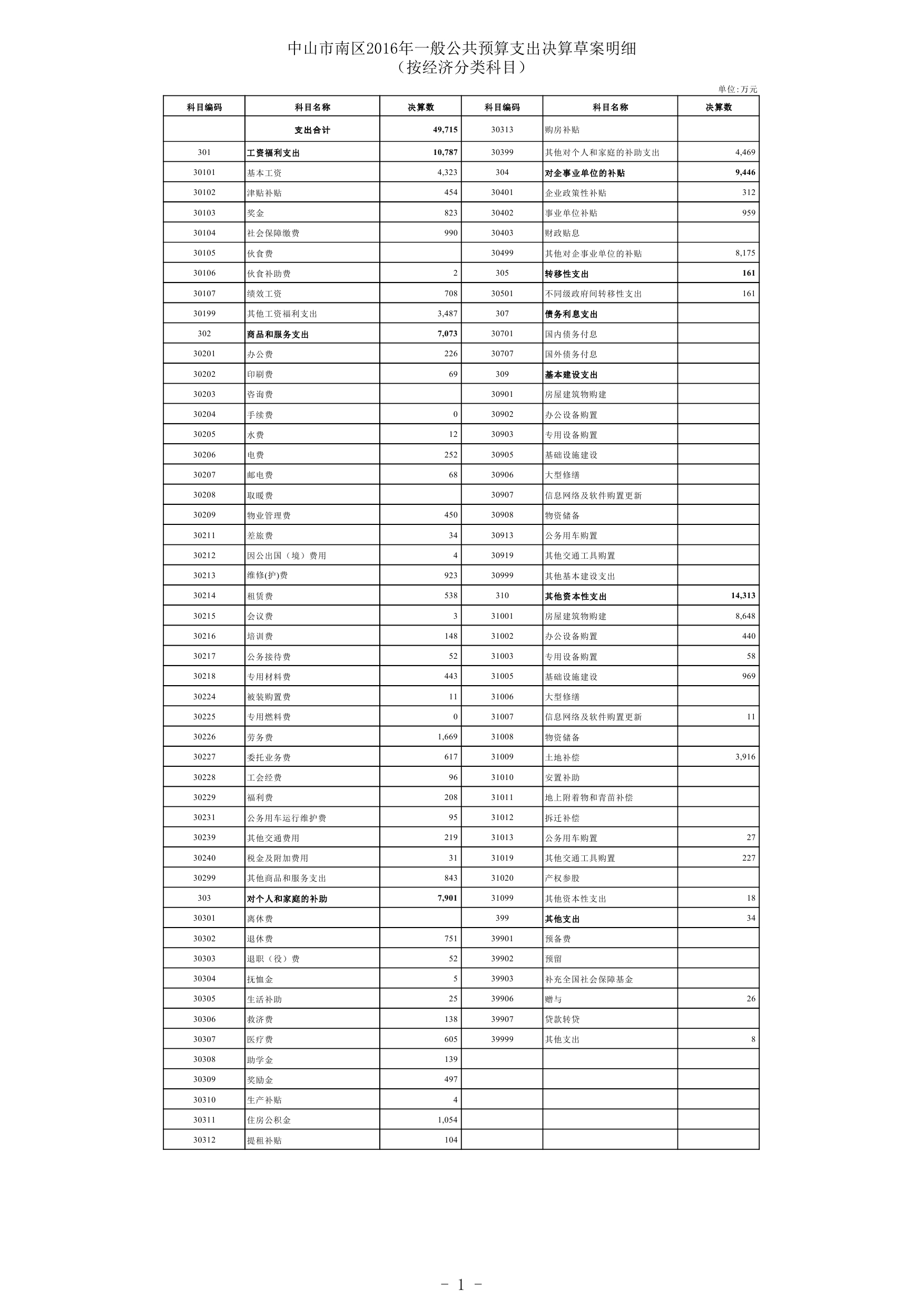 中山市南区2016年一般公共预算支出决算草案明细
（按经济分类科目）

单位:万元

| 科目编码 | 科目名称 | 决算数 | 科目编码 | 科目名称 | 决算数 |
|---|---|---|---|---|---|
| | 支出合计 | 49,715 | 30313 | 购房补贴 | |
| 301 | 工资福利支出 | 10,787 | 30399 | 其他对个人和家庭的补助支出 | 4,469 |
| 30101 | 基本工资 | 4,323 | 304 | 对企事业单位的补贴 | 9,446 |
| 30102 | 津贴补贴 | 454 | 30401 | 企业政策性补贴 | 312 |
| 30103 | 奖金 | 823 | 30402 | 事业单位补贴 | 959 |
| 30104 | 社会保障缴费 | 990 | 30403 | 财政贴息 | |
| 30105 | 伙食费 | | 30499 | 其他对企事业单位的补贴 | 8,175 |
| 30106 | 伙食补助费 | 2 | 305 | 转移性支出 | 161 |
| 30107 | 绩效工资 | 708 | 30501 | 不同级政府间转移性支出 | 161 |
| 30199 | 其他工资福利支出 | 3,487 | 307 | 债务利息支出 | |
| 302 | 商品和服务支出 | 7,073 | 30701 | 国内债务付息 | |
| 30201 | 办公费 | 226 | 30707 | 国外债务付息 | |
| 30202 | 印刷费 | 69 | 309 | 基本建设支出 | |
| 30203 | 咨询费 | | 30901 | 房屋建筑物购建 | |
| 30204 | 手续费 | 0 | 30902 | 办公设备购置 | |
| 30205 | 水费 | 12 | 30903 | 专用设备购置 | |
| 30206 | 电费 | 252 | 30905 | 基础设施建设 | |
| 30207 | 邮电费 | 68 | 30906 | 大型修缮 | |
| 30208 | 取暖费 | | 30907 | 信息网络及软件购置更新 | |
| 30209 | 物业管理费 | 450 | 30908 | 物资储备 | |
| 30211 | 差旅费 | 34 | 30913 | 公务用车购置 | |
| 30212 | 因公出国（境）费用 | 4 | 30919 | 其他交通工具购置 | |
| 30213 | 维修(护)费 | 923 | 30999 | 其他基本建设支出 | |
| 30214 | 租赁费 | 538 | 310 | 其他资本性支出 | 14,313 |
| 30215 | 会议费 | 3 | 31001 | 房屋建筑物购建 | 8,648 |
| 30216 | 培训费 | 148 | 31002 | 办公设备购置 | 440 |
| 30217 | 公务接待费 | 52 | 31003 | 专用设备购置 | 58 |
| 30218 | 专用材料费 | 443 | 31005 | 基础设施建设 | 969 |
| 30224 | 被装购置费 | 11 | 31006 | 大型修缮 | |
| 30225 | 专用燃料费 | 0 | 31007 | 信息网络及软件购置更新 | 11 |
| 30226 | 劳务费 | 1,669 | 31008 | 物资储备 | |
| 30227 | 委托业务费 | 617 | 31009 | 土地补偿 | 3,916 |
| 30228 | 工会经费 | 96 | 31010 | 安置补助 | |
| 30229 | 福利费 | 208 | 31011 | 地上附着物和青苗补偿 | |
| 30231 | 公务用车运行维护费 | 95 | 31012 | 拆迁补偿 | |
| 30239 | 其他交通费用 | 219 | 31013 | 公务用车购置 | 27 |
| 30240 | 税金及附加费用 | 31 | 31019 | 其他交通工具购置 | 227 |
| 30299 | 其他商品和服务支出 | 843 | 31020 | 产权参股 | |
| 303 | 对个人和家庭的补助 | 7,901 | 31099 | 其他资本性支出 | 18 |
| 30301 | 离休费 | | 399 | 其他支出 | 34 |
| 30302 | 退休费 | 751 | 39901 | 预备费 | |
| 30303 | 退职（役）费 | 52 | 39902 | 预留 | |
| 30304 | 抚恤金 | 5 | 39903 | 补充全国社会保障基金 | |
| 30305 | 生活补助 | 25 | 39906 | 赠与 | 26 |
| 30306 | 救济费 | 138 | 39907 | 贷款转贷 | |
| 30307 | 医疗费 | 605 | 39999 | 其他支出 | 8 |
| 30308 | 助学金 | 139 | | | |
| 30309 | 奖励金 | 497 | | | |
| 30310 | 生产补贴 | 4 | | | |
| 30311 | 住房公积金 | 1,054 | | | |
| 30312 | 提租补贴 | 104 | | | |

- 1 -